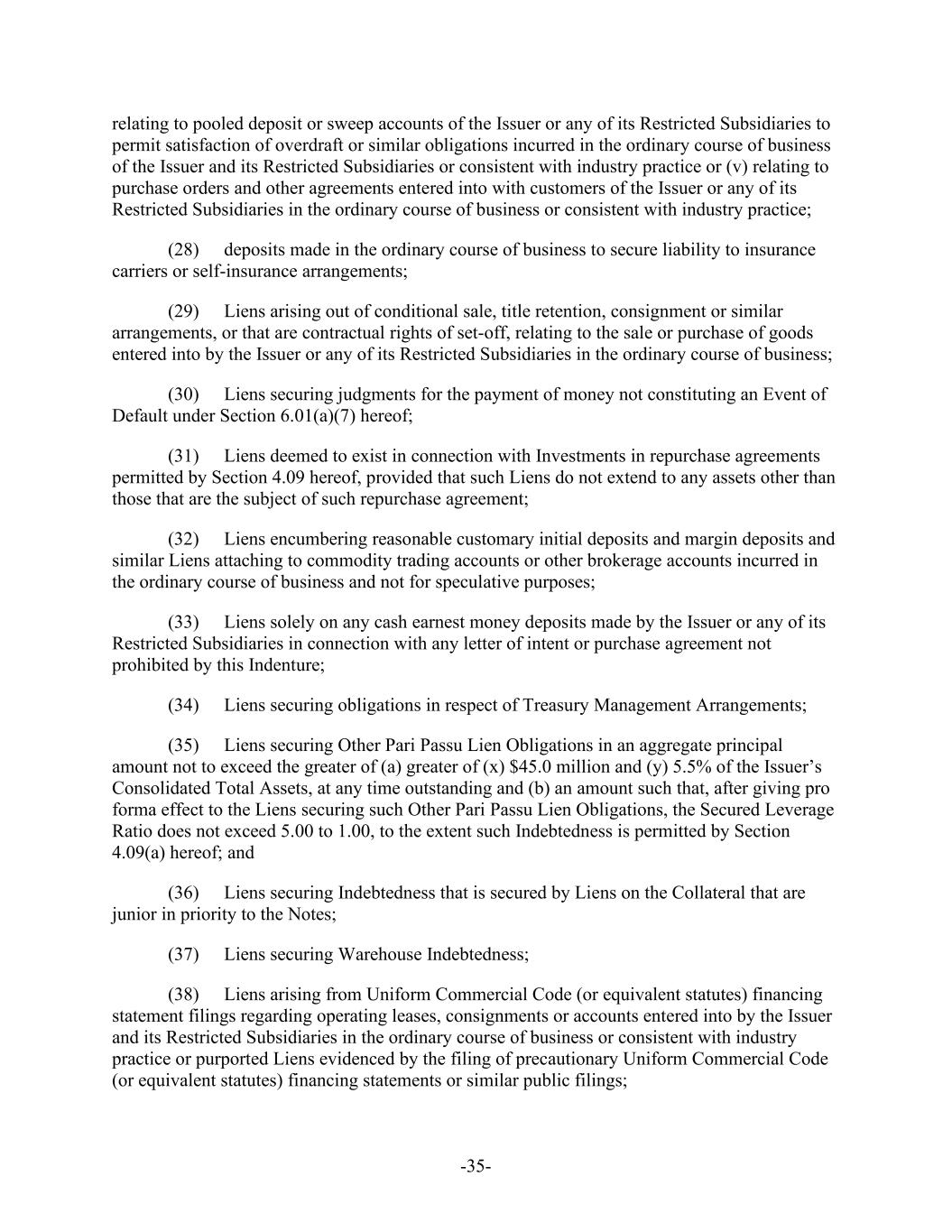 relating to pooled deposit or sweep accounts of the Issuer or any of its Restricted Subsidiaries to permit satisfaction of overdraft or similar obligations incurred in the ordinary course of business of the Issuer and its Restricted Subsidiaries or consistent with industry practice or (v) relating to purchase orders and other agreements entered into with customers of the Issuer or any of its Restricted Subsidiaries in the ordinary course of business or consistent with industry practice;

(28) deposits made in the ordinary course of business to secure liability to insurance carriers or self-insurance arrangements;

(29) Liens arising out of conditional sale, title retention, consignment or similar arrangements, or that are contractual rights of set-off, relating to the sale or purchase of goods entered into by the Issuer or any of its Restricted Subsidiaries in the ordinary course of business;

(30) Liens securing judgments for the payment of money not constituting an Event of Default under Section 6.01(a)(7) hereof;

(31) Liens deemed to exist in connection with Investments in repurchase agreements permitted by Section 4.09 hereof, provided that such Liens do not extend to any assets other than those that are the subject of such repurchase agreement;

(32) Liens encumbering reasonable customary initial deposits and margin deposits and similar Liens attaching to commodity trading accounts or other brokerage accounts incurred in the ordinary course of business and not for speculative purposes;

(33) Liens solely on any cash earnest money deposits made by the Issuer or any of its Restricted Subsidiaries in connection with any letter of intent or purchase agreement not prohibited by this Indenture;

(34) Liens securing obligations in respect of Treasury Management Arrangements;

(35) Liens securing Other Pari Passu Lien Obligations in an aggregate principal amount not to exceed the greater of (a) greater of (x) \$45.0 million and (y) 5.5% of the Issuer's Consolidated Total Assets, at any time outstanding and (b) an amount such that, after giving pro forma effect to the Liens securing such Other Pari Passu Lien Obligations, the Secured Leverage Ratio does not exceed 5.00 to 1.00, to the extent such Indebtedness is permitted by Section 4.09(a) hereof; and

(36) Liens securing Indebtedness that is secured by Liens on the Collateral that are junior in priority to the Notes;

(37) Liens securing Warehouse Indebtedness;

(38) Liens arising from Uniform Commercial Code (or equivalent statutes) financing statement filings regarding operating leases, consignments or accounts entered into by the Issuer and its Restricted Subsidiaries in the ordinary course of business or consistent with industry practice or purported Liens evidenced by the filing of precautionary Uniform Commercial Code (or equivalent statutes) financing statements or similar public filings;

-35-